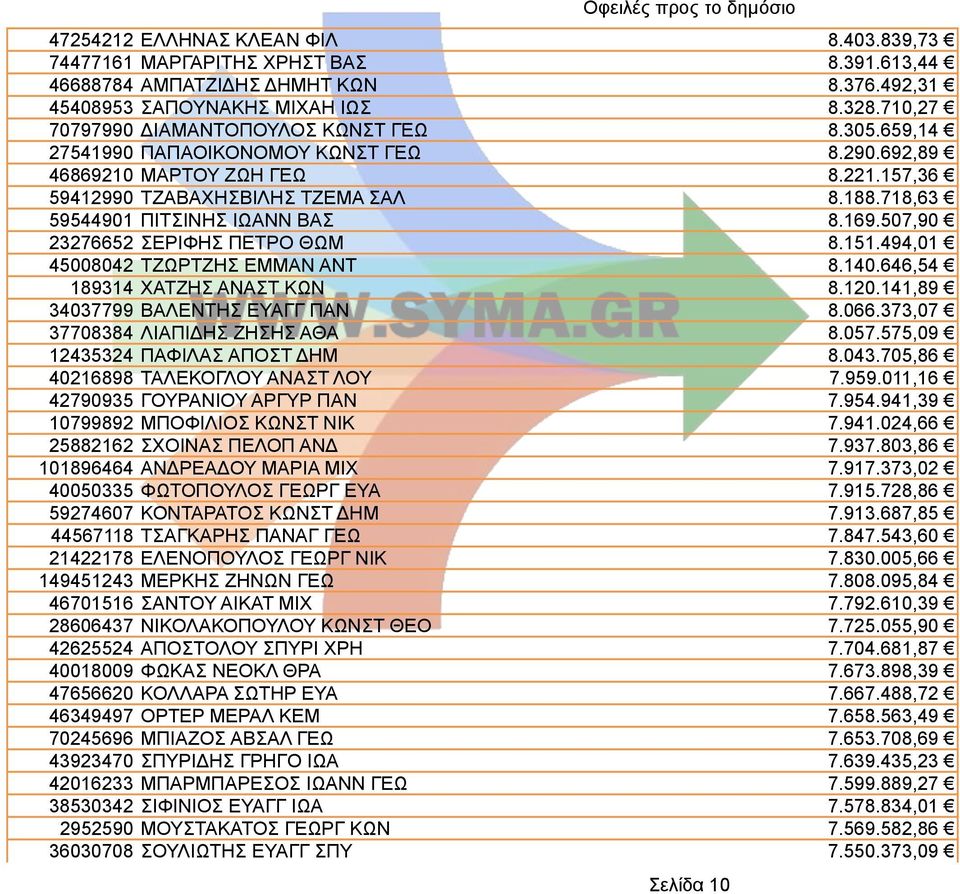 Οφειλές προς το δημόσιο

| | | |
|---|---|---|
| 47254212 | ΕΛΛΗΝΑΣ ΚΛΕΑΝ ΦΙΛ | 8.403.839,73 € |
| 74477161 | ΜΑΡΓΑΡΙΤΗΣ ΧΡΗΣΤ ΒΑΣ | 8.391.613,44 € |
| 46688784 | ΑΜΠΑΤΖΙΔΗΣ ΔΗΜΗΤ ΚΩΝ | 8.376.492,31 € |
| 45408953 | ΣΑΠΟΥΝΑΚΗΣ ΜΙΧΑΗ ΙΩΣ | 8.328.710,27 € |
| 70797990 | ΔΙΑΜΑΝΤΟΠΟΥΛΟΣ ΚΩΝΣΤ ΓΕΩ | 8.305.659,14 € |
| 27541990 | ΠΑΠΑΟΙΚΟΝΟΜΟΥ ΚΩΝΣΤ ΓΕΩ | 8.290.692,89 € |
| 46869210 | ΜΑΡΤΟΥ ΖΩΗ ΓΕΩ | 8.221.157,36 € |
| 59412990 | ΤΖΑΒΑΧΗΣΒΙΛΗΣ ΤΖΕΜΑ ΣΑΛ | 8.188.718,63 € |
| 59544901 | ΠΙΤΣΙΝΗΣ ΙΩΑΝΝ ΒΑΣ | 8.169.507,90 € |
| 23276652 | ΣΕΡΙΦΗΣ ΠΕΤΡΟ ΘΩΜ | 8.151.494,01 € |
| 45008042 | ΤΖΩΡΤΖΗΣ ΕΜΜΑΝ ΑΝΤ | 8.140.646,54 € |
| 189314 | ΧΑΤΖΗΣ ΑΝΑΣΤ ΚΩΝ | 8.120.141,89 € |
| 34037799 | ΒΑΛΕΝΤΗΣ ΕΥΑΓΓ ΠΑΝ | 8.066.373,07 € |
| 37708384 | ΛΙΑΠΙΔΗΣ ΖΗΣΗΣ ΑΘΑ | 8.057.575,09 € |
| 12435324 | ΠΑΦΙΛΑΣ ΑΠΟΣΤ ΔΗΜ | 8.043.705,86 € |
| 40216898 | ΤΑΛΕΚΟΓΛΟΥ ΑΝΑΣΤ ΛΟΥ | 7.959.011,16 € |
| 42790935 | ΓΟΥΡΑΝΙΟΥ ΑΡΓΥΡ ΠΑΝ | 7.954.941,39 € |
| 10799892 | ΜΠΟΦΙΛΙΟΣ ΚΩΝΣΤ ΝΙΚ | 7.941.024,66 € |
| 25882162 | ΣΧΟΙΝΑΣ ΠΕΛΟΠ ΑΝΔ | 7.937.803,86 € |
| 101896464 | ΑΝΔΡΕΑΔΟΥ ΜΑΡΙΑ ΜΙΧ | 7.917.373,02 € |
| 40050335 | ΦΩΤΟΠΟΥΛΟΣ ΓΕΩΡΓ ΕΥΑ | 7.915.728,86 € |
| 59274607 | ΚΟΝΤΑΡΑΤΟΣ ΚΩΝΣΤ ΔΗΜ | 7.913.687,85 € |
| 44567118 | ΤΣΑΓΚΑΡΗΣ ΠΑΝΑΓ ΓΕΩ | 7.847.543,60 € |
| 21422178 | ΕΛΕΝΟΠΟΥΛΟΣ ΓΕΩΡΓ ΝΙΚ | 7.830.005,66 € |
| 149451243 | ΜΕΡΚΗΣ ΖΗΝΩΝ ΓΕΩ | 7.808.095,84 € |
| 46701516 | ΣΑΝΤΟΥ ΑΙΚΑΤ ΜΙΧ | 7.792.610,39 € |
| 28606437 | ΝΙΚΟΛΑΚΟΠΟΥΛΟΥ ΚΩΝΣΤ ΘΕΟ | 7.725.055,90 € |
| 42625524 | ΑΠΟΣΤΟΛΟΥ ΣΠΥΡΙ ΧΡΗ | 7.704.681,87 € |
| 40018009 | ΦΩΚΑΣ ΝΕΟΚΛ ΘΡΑ | 7.673.898,39 € |
| 47656620 | ΚΟΛΛΑΡΑ ΣΩΤΗΡ ΕΥΑ | 7.667.488,72 € |
| 46349497 | ΟΡΤΕΡ ΜΕΡΑΛ ΚΕΜ | 7.658.563,49 € |
| 70245696 | ΜΠΙΑΖΟΣ ΑΒΣΑΛ ΓΕΩ | 7.653.708,69 € |
| 43923470 | ΣΠΥΡΙΔΗΣ ΓΡΗΓΟ ΙΩΑ | 7.639.435,23 € |
| 42016233 | ΜΠΑΡΜΠΑΡΕΣΟΣ ΙΩΑΝΝ ΓΕΩ | 7.599.889,27 € |
| 38530342 | ΣΙΦΙΝΙΟΣ ΕΥΑΓΓ ΙΩΑ | 7.578.834,01 € |
| 2952590 | ΜΟΥΣΤΑΚΑΤΟΣ ΓΕΩΡΓ ΚΩΝ | 7.569.582,86 € |
| 36030708 | ΣΟΥΛΙΩΤΗΣ ΕΥΑΓΓ ΣΠΥ | 7.550.373,09 € |

WWW.SYMA.GR

Σελίδα 10